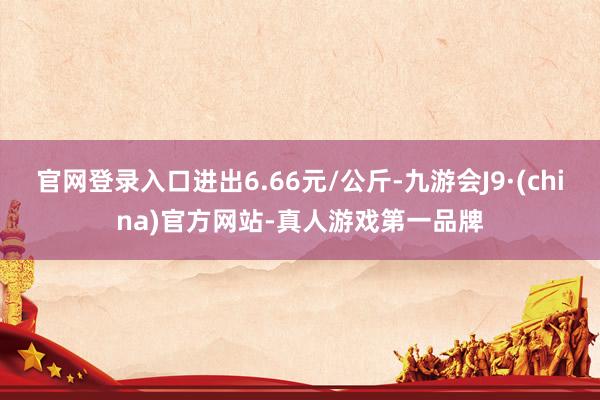 官网登录入口进出6.66元/公斤-九游会J9·(china)官方网站-真人游戏第一品牌